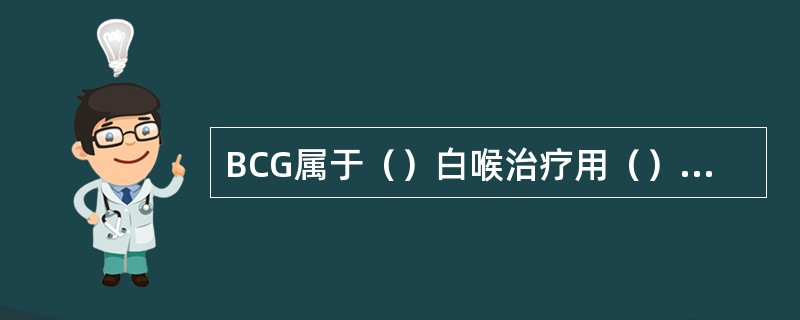 BCG属于（）白喉治疗用（）...